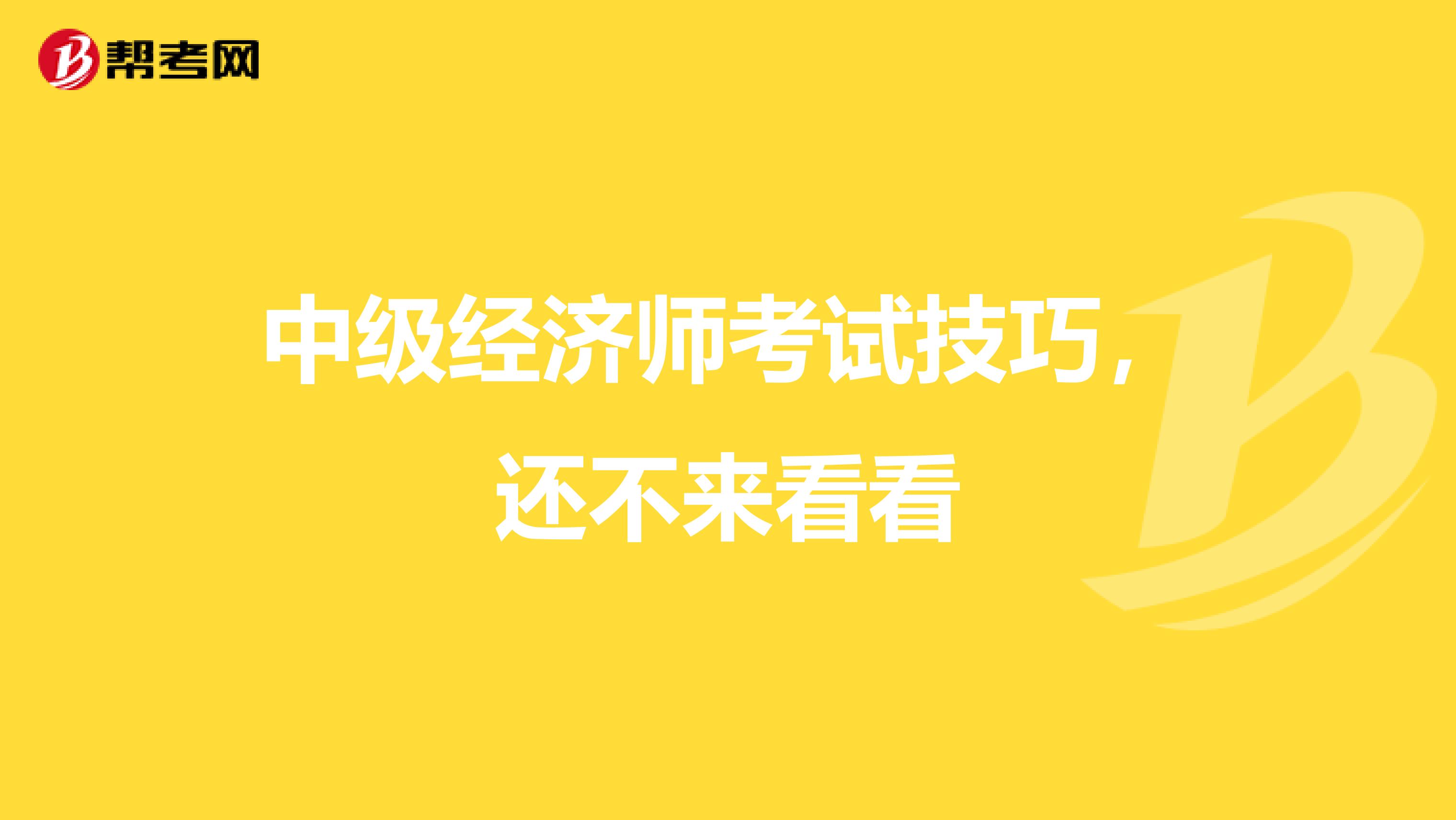 帮考网

中级经济师考试技巧，还不来看看